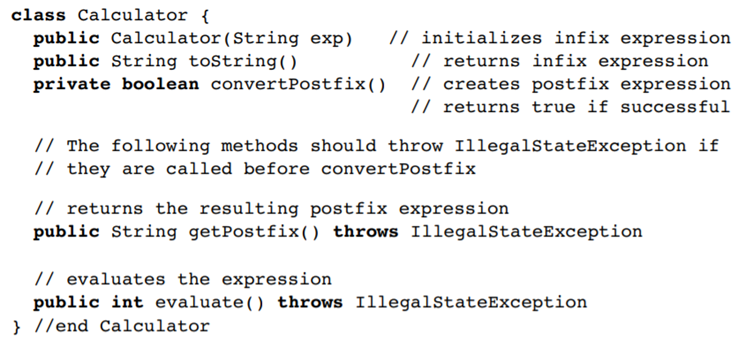 class Calculator {
  public Calculator(String exp)   // initializes infix expression
  public String toString()          // returns infix expression
  private boolean convertPostfix()  // creates postfix expression
                                    // returns true if successful

  // The following methods should throw IllegalStateException if
  // they are called before convertPostfix

  // returns the resulting postfix expression
  public String getPostfix() throws IllegalStateException

  // evaluates the expression
  public int evaluate() throws IllegalStateException
} //end Calculator